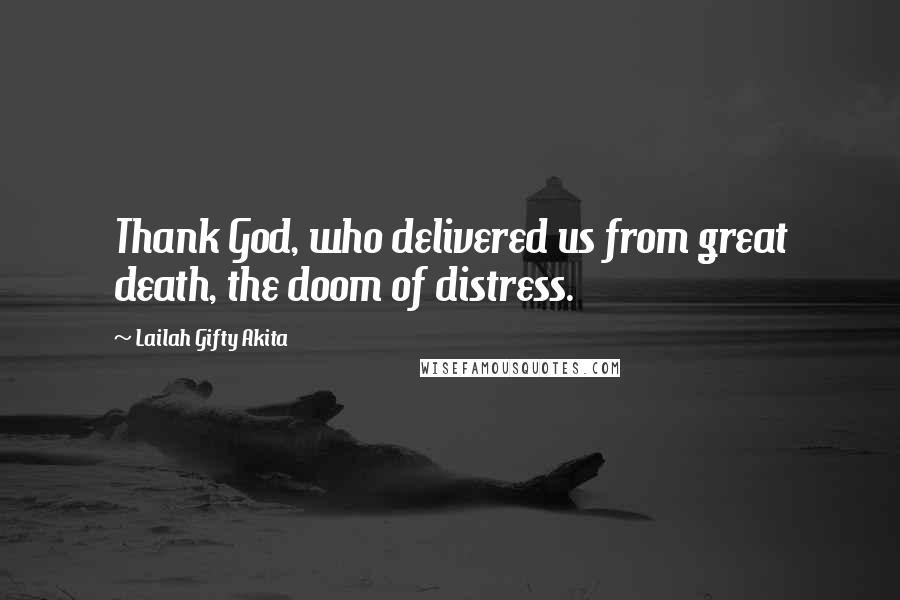 Thank God, who delivered us from great death, the doom of distress.

~ Lailah Gifty Akita

WISEFAMOUSQUOTES.COM